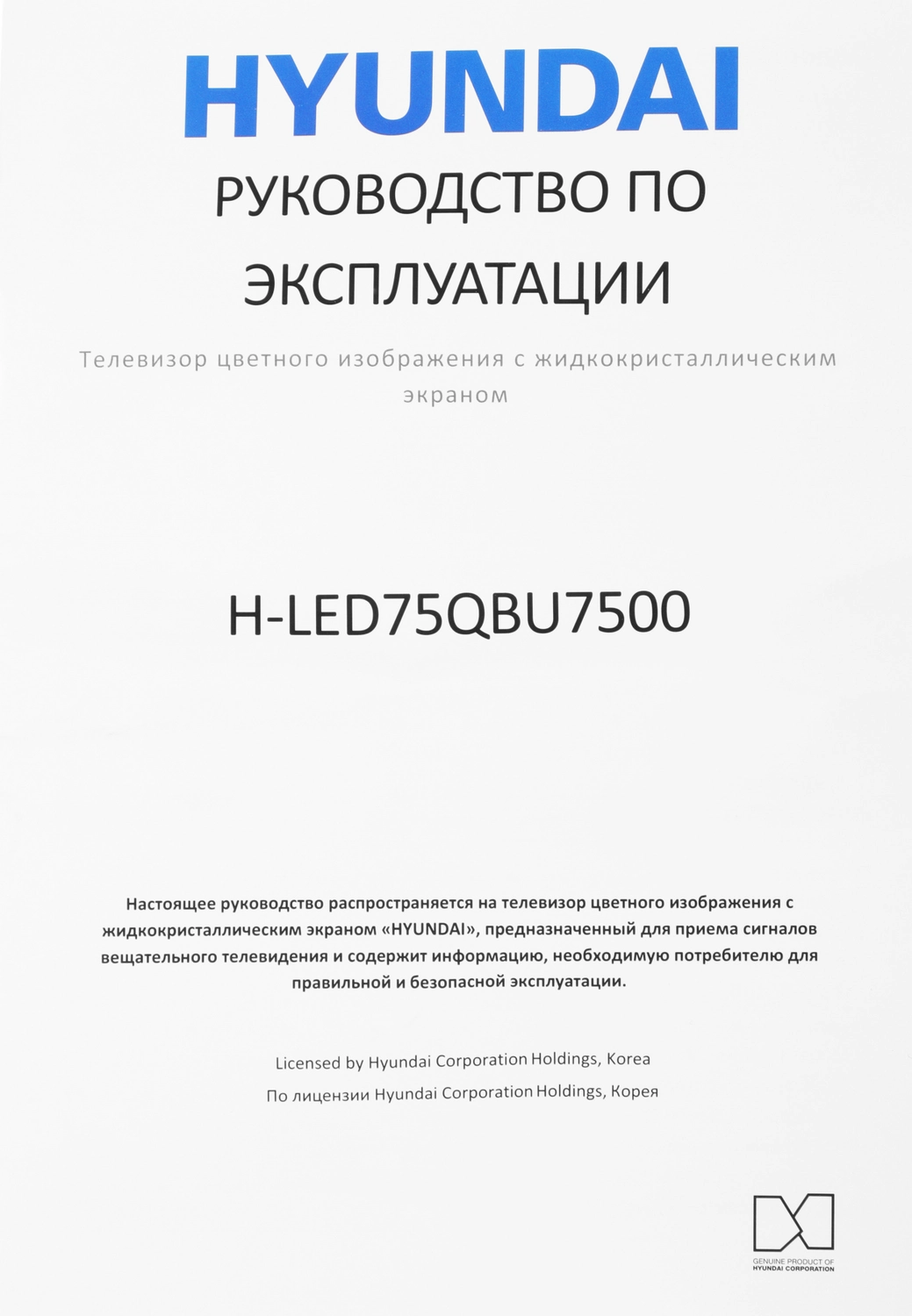 HYUNDAI

РУКОВОДСТВО ПО ЭКСПЛУАТАЦИИ

Телевизор цветного изображения с жидкокристаллическим экраном

H-LED75QBU7500

Настоящее руководство распространяется на телевизор цветного изображения с жидкокристаллическим экраном «HYUNDAI», предназначенный для приема сигналов вещательного телевидения и содержит информацию, необходимую потребителю для правильной и безопасной эксплуатации.

Licensed by Hyundai Corporation Holdings, Korea

По лицензии Hyundai Corporation Holdings, Корея

GENUINE PRODUCT OF HYUNDAI CORPORATION